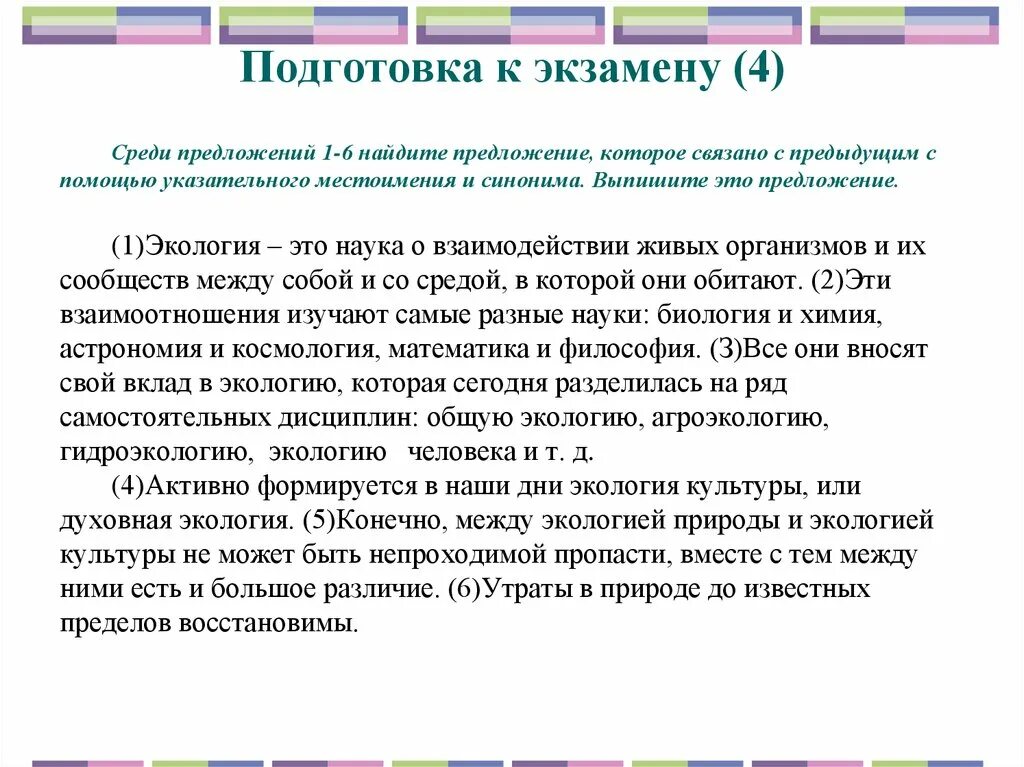 Подготовка к экзамену (4)

Среди предложений 1-6 найдите предложение, которое связано с предыдущим с помощью указательного местоимения и синонима. Выпишите это предложение.

(1)Экология – это наука о взаимодействии живых организмов и их сообществ между собой и со средой, в которой они обитают. (2)Эти взаимоотношения изучают самые разные науки: биология и химия, астрономия и космология, математика и философия. (3)Все они вносят свой вклад в экологию, которая сегодня разделилась на ряд самостоятельных дисциплин: общую экологию, агроэкологию, гидроэкологию, экологию человека и т. д.

(4)Активно формируется в наши дни экология культуры, или духовная экология. (5)Конечно, между экологией природы и экологией культуры не может быть непроходимой пропасти, вместе с тем между ними есть и большое различие. (6)Утраты в природе до известных пределов восстановимы.